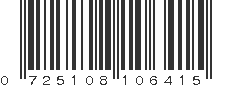 0 725108 106415